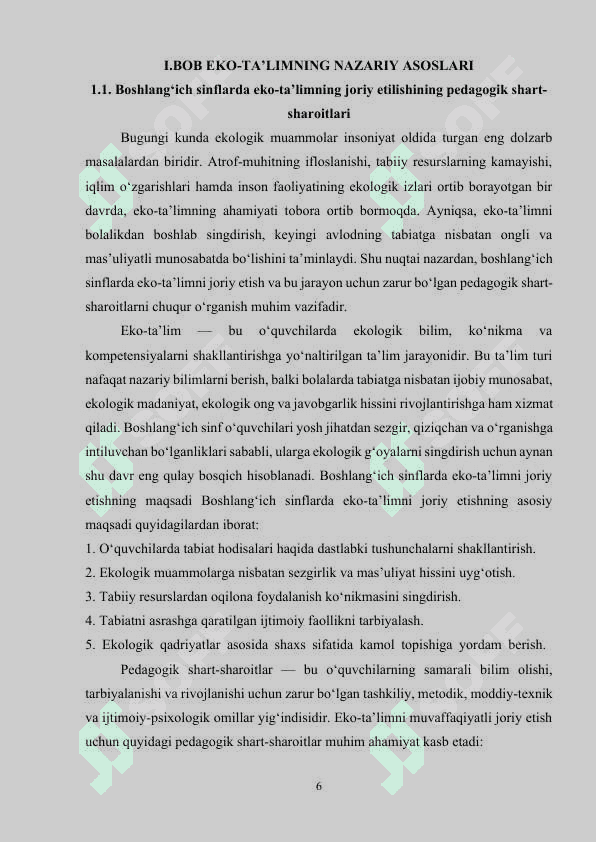 I.BOB EKO-TA’LIMNING NAZARIY ASOSLARI

1.1. Boshlang‘ich sinflarda eko-ta’limning joriy etilishining pedagogik shart-sharoitlari

Bugungi kunda ekologik muammolar insoniyat oldida turgan eng dolzarb masalalardan biridir. Atrof-muhitning ifloslanishi, tabiiy resurslarning kamayishi, iqlim o‘zgarishlari hamda inson faoliyatining ekologik izlari ortib borayotgan bir davrda, eko-ta’limning ahamiyati tobora ortib bormoqda. Ayniqsa, eko-ta’limni bolalikdan boshlab singdirish, keyingi avlodning tabiatga nisbatan ongli va mas’uliyatli munosabatda bo‘lishini ta’minlaydi. Shu nuqtai nazardan, boshlang‘ich sinflarda eko-ta’limni joriy etish va bu jarayon uchun zarur bo‘lgan pedagogik shart-sharoitlarni chuqur o‘rganish muhim vazifadir.

Eko-ta’lim — bu o‘quvchilarda ekologik bilim, ko‘nikma va kompetensiyalarni shakllantirishga yo‘naltirilgan ta’lim jarayonidir. Bu ta’lim turi nafaqat nazariy bilimlarni berish, balki bolalarda tabiatga nisbatan ijobiy munosabat, ekologik madaniyat, ekologik ong va javobgarlik hissini rivojlantirishga ham xizmat qiladi. Boshlang‘ich sinf o‘quvchilari yosh jihatdan sezgir, qiziqchan va o‘rganishga intiluvchan bo‘lganliklari sababli, ularga ekologik g‘oyalarni singdirish uchun aynan shu davr eng qulay bosqich hisoblanadi. Boshlang‘ich sinflarda eko-ta’limni joriy etishning maqsadi Boshlang‘ich sinflarda eko-ta’limni joriy etishning asosiy maqsadi quyidagilardan iborat:
1. O‘quvchilarda tabiat hodisalari haqida dastlabki tushunchalarni shakllantirish.
2. Ekologik muammolarga nisbatan sezgirlik va mas’uliyat hissini uyg‘otish.
3. Tabiiy resurslardan oqilona foydalanish ko‘nikmasini singdirish.
4. Tabiatni asrashga qaratilgan ijtimoiy faollikni tarbiyalash.
5. Ekologik qadriyatlar asosida shaxs sifatida kamol topishiga yordam berish.

Pedagogik shart-sharoitlar — bu o‘quvchilarning samarali bilim olishi, tarbiyalanishi va rivojlanishi uchun zarur bo‘lgan tashkiliy, metodik, moddiy-texnik va ijtimoiy-psixologik omillar yig‘indisidir. Eko-ta’limni muvaffaqiyatli joriy etish uchun quyidagi pedagogik shart-sharoitlar muhim ahamiyat kasb etadi:

6